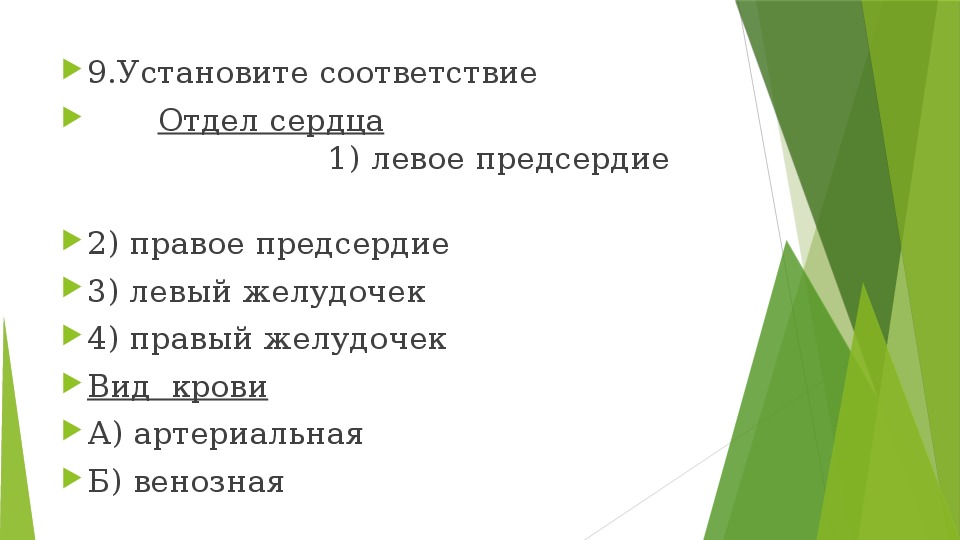 9.Установите соответствие

Отдел сердца 1) левое предсердие

2) правое предсердие

3) левый желудочек

4) правый желудочек

Вид крови

А) артериальная

Б) венозная